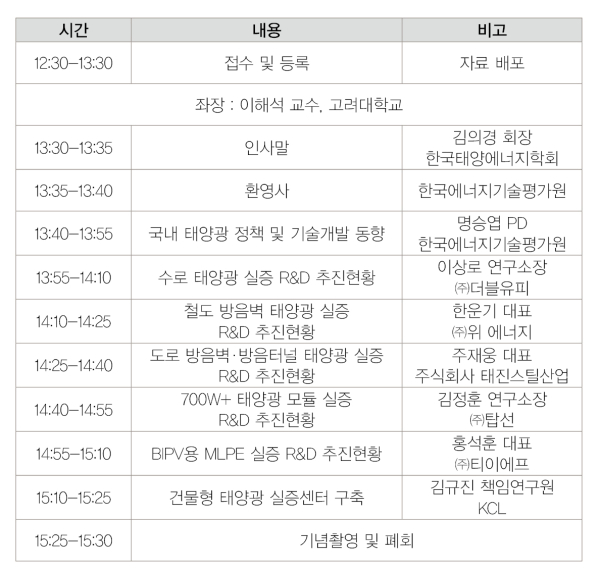 | 시간 | 내용 | 비고 |
|---|---|---|
| 12:30–13:30 | 접수 및 등록 | 자료 배포 |
| 좌장 : 이해석 교수, 고려대학교 | | |
| 13:30–13:35 | 인사말 | 김의경 회장 한국태양에너지학회 |
| 13:35–13:40 | 환영사 | 한국에너지기술평가원 |
| 13:40–13:55 | 국내 태양광 정책 및 기술개발 동향 | 명승엽 PD 한국에너지기술평가원 |
| 13:55–14:10 | 수로 태양광 실증 R&D 추진현황 | 이상로 연구소장 ㈜더블유피 |
| 14:10–14:25 | 철도 방음벽 태양광 실증 R&D 추진현황 | 한운기 대표 ㈜위 에너지 |
| 14:25–14:40 | 도로 방음벽·방음터널 태양광 실증 R&D 추진현황 | 주재웅 대표 주식회사 태진스틸산업 |
| 14:40–14:55 | 700W+ 태양광 모듈 실증 R&D 추진현황 | 김정훈 연구소장 ㈜탑선 |
| 14:55–15:10 | BIPV용 MLPE 실증 R&D 추진현황 | 홍석훈 대표 ㈜티이에프 |
| 15:10–15:25 | 건물형 태양광 실증센터 구축 | 김규진 책임연구원 KCL |
| 15:25–15:30 | 기념촬영 및 폐회 | |